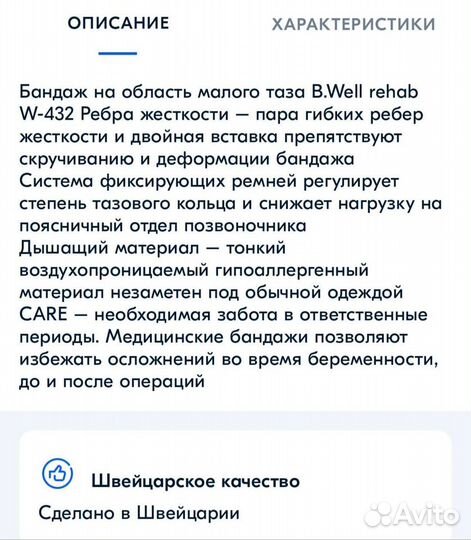 ОПИСАНИЕ ХАРАКТЕРИСТИКИ

Бандаж на область малого таза B.Well rehab W-432 Ребра жесткости — пара гибких ребер жесткости и двойная вставка препятствуют скручиванию и деформации бандажа
Система фиксирующих ремней регулирует степень тазового кольца и снижает нагрузку на поясничный отдел позвоночника
Дышащий материал — тонкий воздухопроницаемый гипоаллергенный материал незаметен под обычной одеждой
CARE — необходимая забота в ответственные периоды. Медицинские бандажи позволяют избежать осложнений во время беременности, до и после операций

Швейцарское качество
Сделано в Швейцарии

Avito